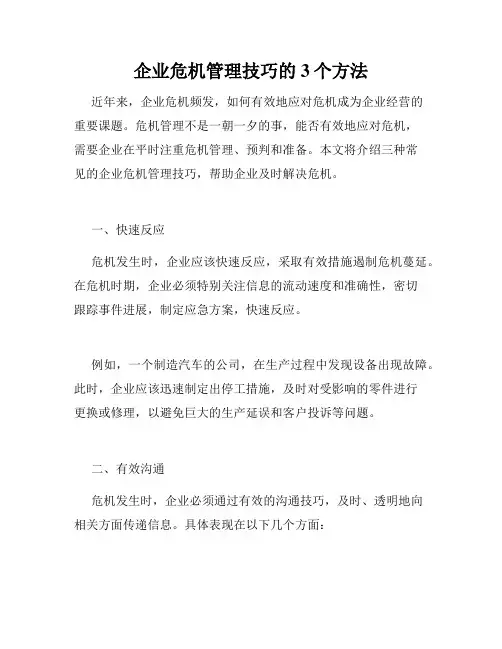 企业危机管理技巧的 3 个方法

近年来，企业危机频发，如何有效地应对危机成为企业经营的重要课题。危机管理不是一朝一夕的事，能否有效地应对危机，需要企业在平时注重危机管理、预判和准备。本文将介绍三种常见的企业危机管理技巧，帮助企业及时解决危机。

一、快速反应

危机发生时，企业应该快速反应，采取有效措施遏制危机蔓延。在危机时期，企业必须特别关注信息的流动速度和准确性，密切跟踪事件进展，制定应急方案，快速反应。

例如，一个制造汽车的公司，在生产过程中发现设备出现故障。此时，企业应该迅速制定出停工措施，及时对受影响的零件进行更换或修理，以避免巨大的生产延误和客户投诉等问题。

二、有效沟通

危机发生时，企业必须通过有效的沟通技巧，及时、透明地向相关方面传递信息。具体表现在以下几个方面：